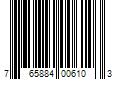 7 65884 00610 3